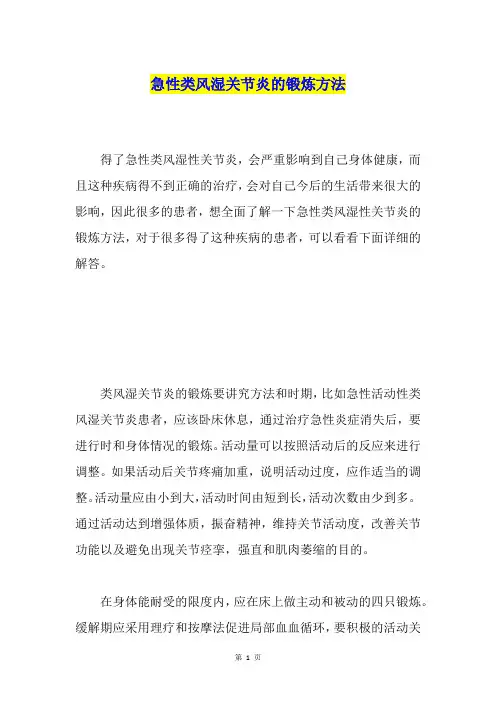 急性类风湿关节炎的锻炼方法

得了急性类风湿性关节炎，会严重影响到自己身体健康，而且这种疾病得不到正确的治疗，会对自己今后的生活带来很大的影响，因此很多的患者，想全面了解一下急性类风湿性关节炎的锻炼方法，对于很多得了这种疾病的患者，可以看看下面详细的解答。

类风湿关节炎的锻炼要讲究方法和时期，比如急性活动性类风湿关节炎患者，应该卧床休息，通过治疗急性炎症消失后，要进行时和身体情况的锻炼。活动量可以按照活动后的反应来进行调整。如果活动后关节疼痛加重，说明活动过度，应作适当的调整。活动量应由小到大，活动时间由短到长，活动次数由少到多。通过活动达到增强体质，振奋精神，维持关节活动度，改善关节功能以及避免出现关节痉挛，强直和肌肉萎缩的目的。

在身体能耐受的限度内，应在床上做主动和被动的四只锻炼。缓解期应采用理疗和按摩法促进局部血血循环，要积极的活动关

第 1 页